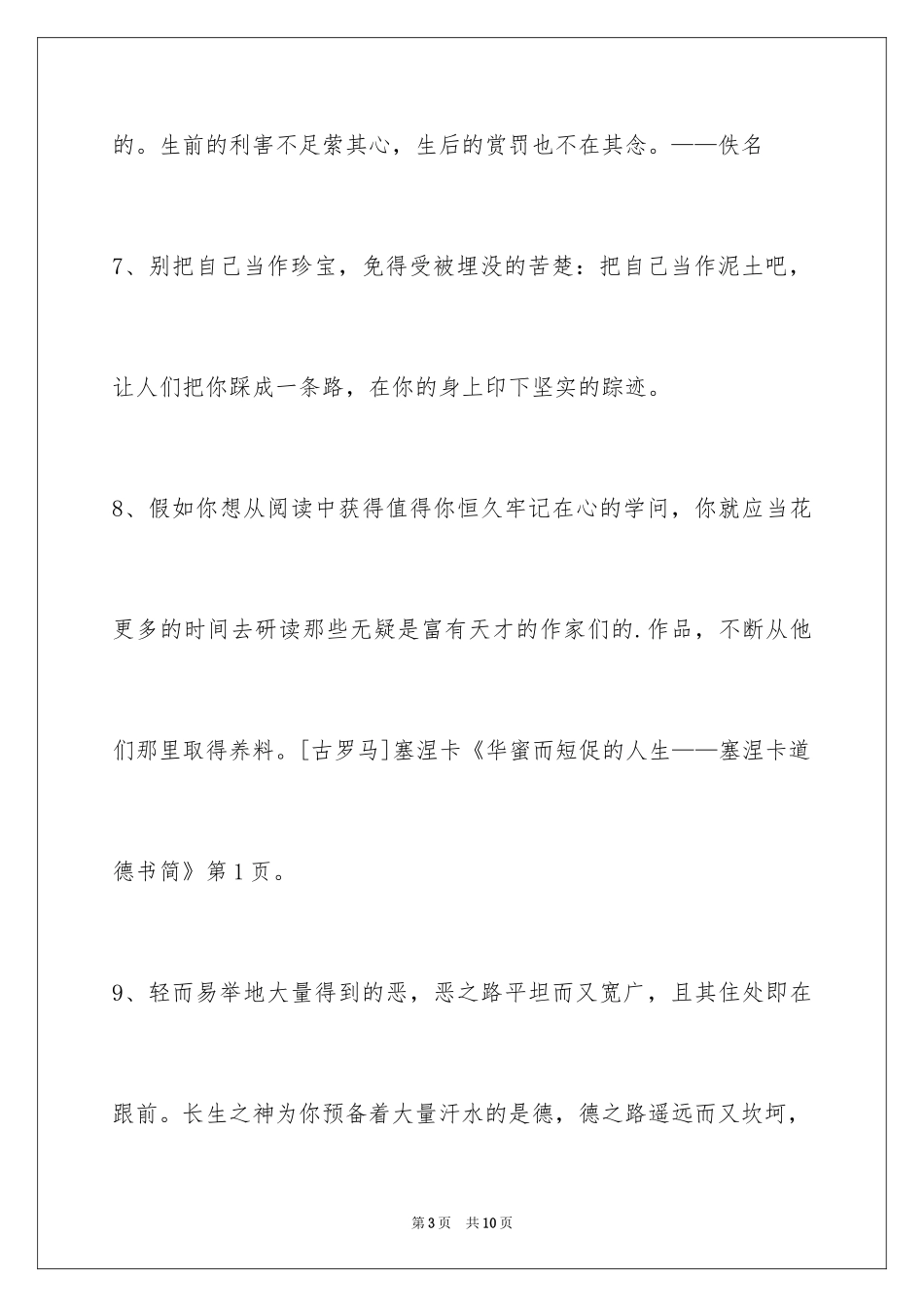 的。生前的利害不足萦其心，生后的赏罚也不在其念。——佚名

7、别把自己当作珍宝，免得受被埋没的苦楚：把自己当作泥土吧，让人们把你踩成一条路，在你的身上印下坚实的踪迹。

8、假如你想从阅读中获得值得你恒久牢记在心的学问，你就应当花更多的时间去研读那些无疑是富有天才的作家们的.作品，不断从他们那里取得养料。[古罗马]塞涅卡《华蜜而短促的人生——塞涅卡道德书简》第1页。

9、轻而易举地大量得到的恶，恶之路平坦而又宽广，且其住处即在跟前。长生之神为你预备着大量汗水的是德，德之路遥远而又坎坷，

第3页 共10页